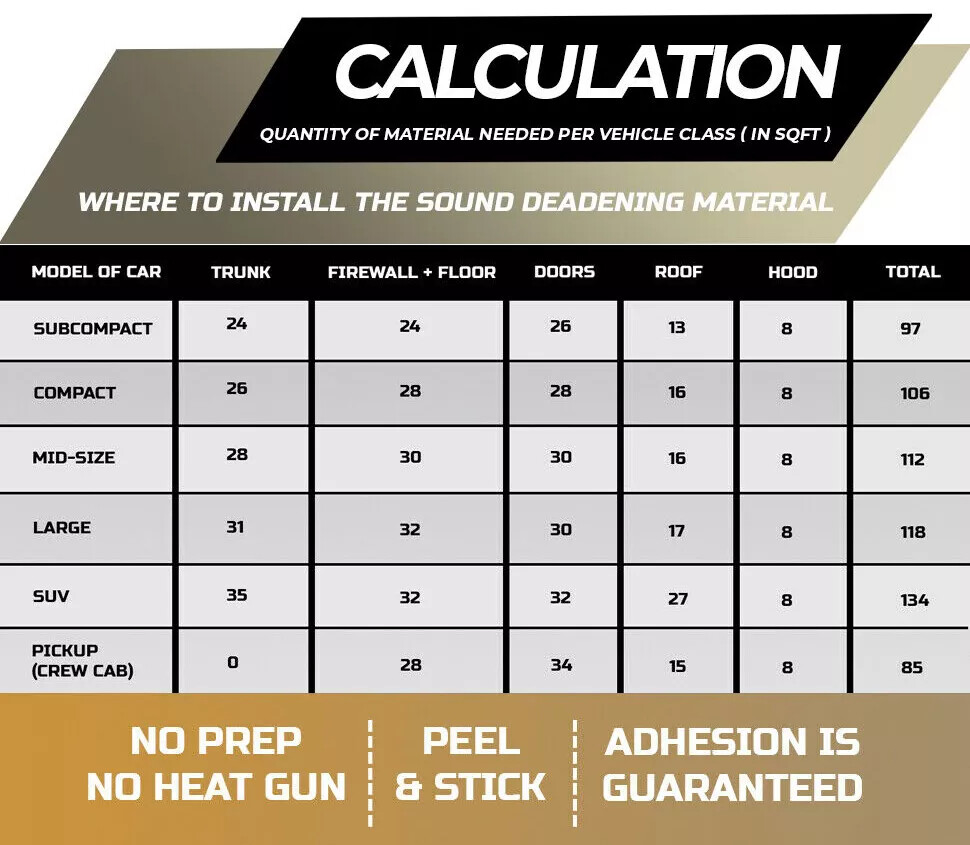 CALCULATION

QUANTITY OF MATERIAL NEEDED PER VEHICLE CLASS ( IN SQFT )

WHERE TO INSTALL THE SOUND DEADENING MATERIAL

| MODEL OF CAR | TRUNK | FIREWALL + FLOOR | DOORS | ROOF | HOOD | TOTAL |
|---|---|---|---|---|---|---|
| SUBCOMPACT | 24 | 24 | 26 | 13 | 8 | 97 |
| COMPACT | 26 | 28 | 28 | 16 | 8 | 106 |
| MID-SIZE | 28 | 30 | 30 | 16 | 8 | 112 |
| LARGE | 31 | 32 | 30 | 17 | 8 | 118 |
| SUV | 35 | 32 | 32 | 27 | 8 | 134 |
| PICKUP (CREW CAB) | 0 | 28 | 34 | 15 | 8 | 85 |

NO PREP
NO HEAT GUN

PEEL
& STICK

ADHESION IS
GUARANTEED